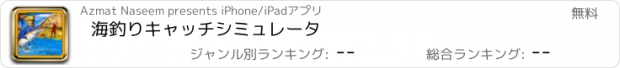 Azmat Naseem presents iPhone/iPadアプリ
無料
海釣りキャッチシミュレータ
ジャンル別ランキング: --
総合ランキング: --